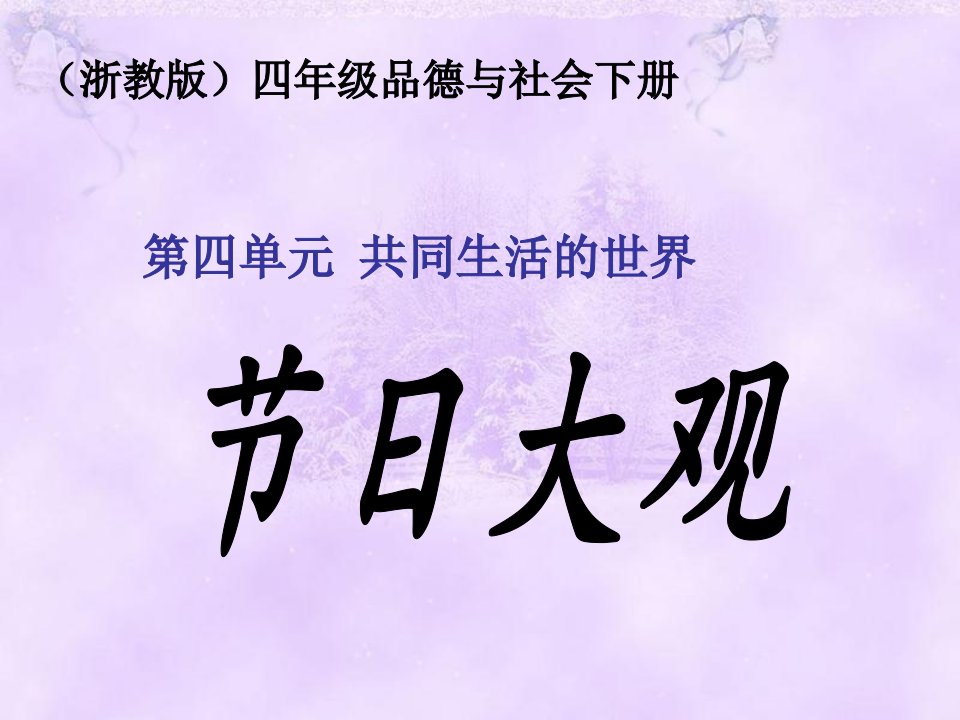 （浙教版）四年级品德与社会下册

第四单元 共同生活的世界

节日大观